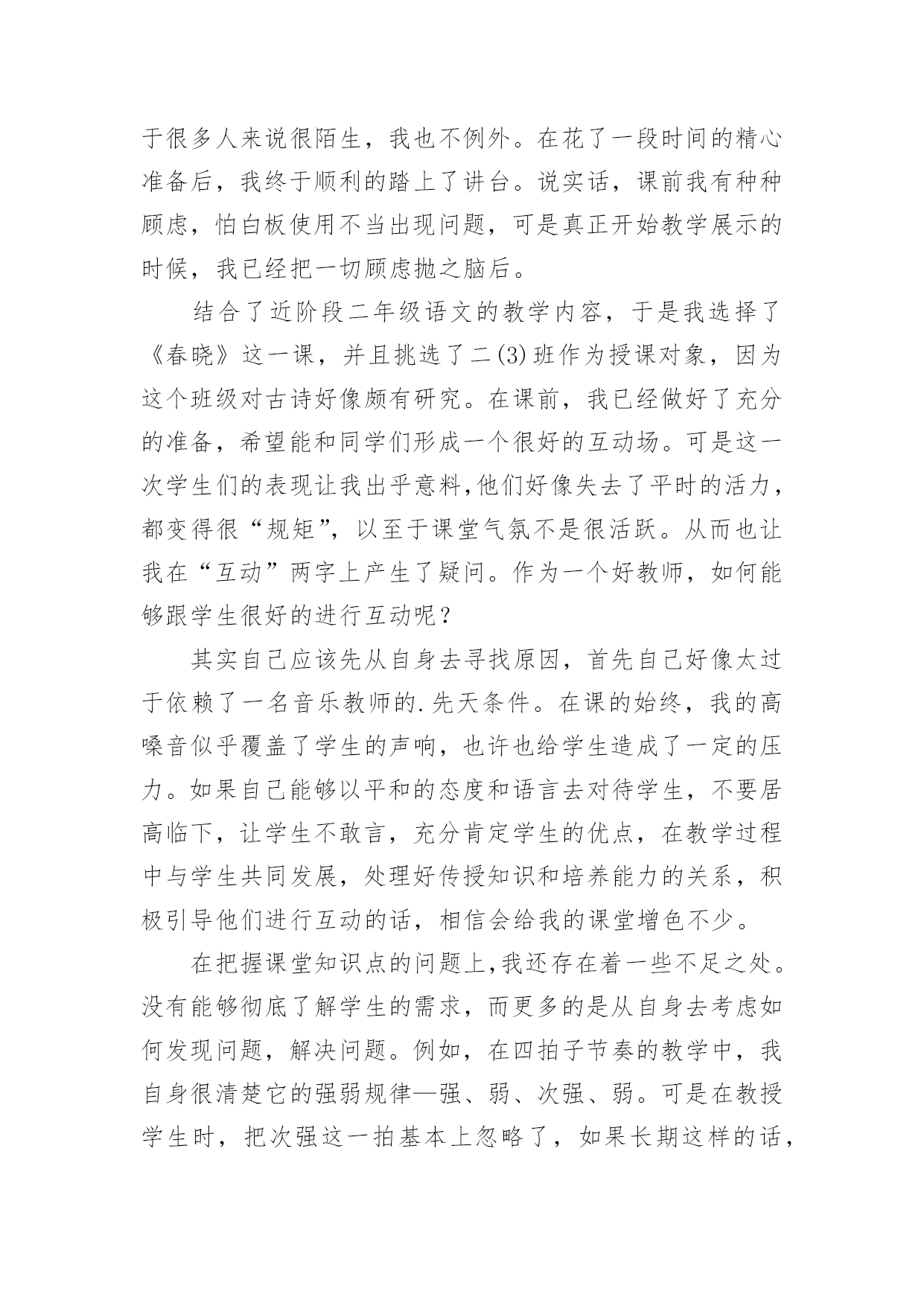 于很多人来说很陌生，我也不例外。在花了一段时间的精心准备后，我终于顺利的踏上了讲台。说实话，课前我有种种顾虑，怕白板使用不当出现问题，可是真正开始教学展示的时候，我已经把一切顾虑抛之脑后。

结合了近阶段二年级语文的教学内容，于是我选择了《春晓》这一课，并且挑选了二(3)班作为授课对象，因为这个班级对古诗好像颇有研究。在课前，我已经做好了充分的准备，希望能和同学们形成一个很好的互动场。可是这一次学生们的表现让我出乎意料,他们好像失去了平时的活力，都变得很“规矩”，以至于课堂气氛不是很活跃。从而也让我在“互动”两字上产生了疑问。作为一个好教师，如何能够跟学生很好的进行互动呢？

其实自己应该先从自身去寻找原因，首先自己好像太过于依赖了一名音乐教师的.先天条件。在课的始终，我的高嗓音似乎覆盖了学生的声响，也许也给学生造成了一定的压力。如果自己能够以平和的态度和语言去对待学生，不要居高临下，让学生不敢言，充分肯定学生的优点，在教学过程中与学生共同发展，处理好传授知识和培养能力的关系，积极引导他们进行互动的话，相信会给我的课堂增色不少。

在把握课堂知识点的问题上,我还存在着一些不足之处。没有能够彻底了解学生的需求，而更多的是从自身去考虑如何发现问题，解决问题。例如，在四拍子节奏的教学中，我自身很清楚它的强弱规律—强、弱、次强、弱。可是在教授学生时，把次强这一拍基本上忽略了，如果长期这样的话，